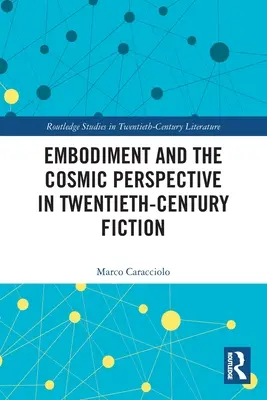 Routledge Studies in Twentieth-Century Literature

EMBODIMENT AND THE COSMIC PERSPECTIVE IN TWENTIETH-CENTURY FICTION

Marco Caracciolo

ROUTLEDGE